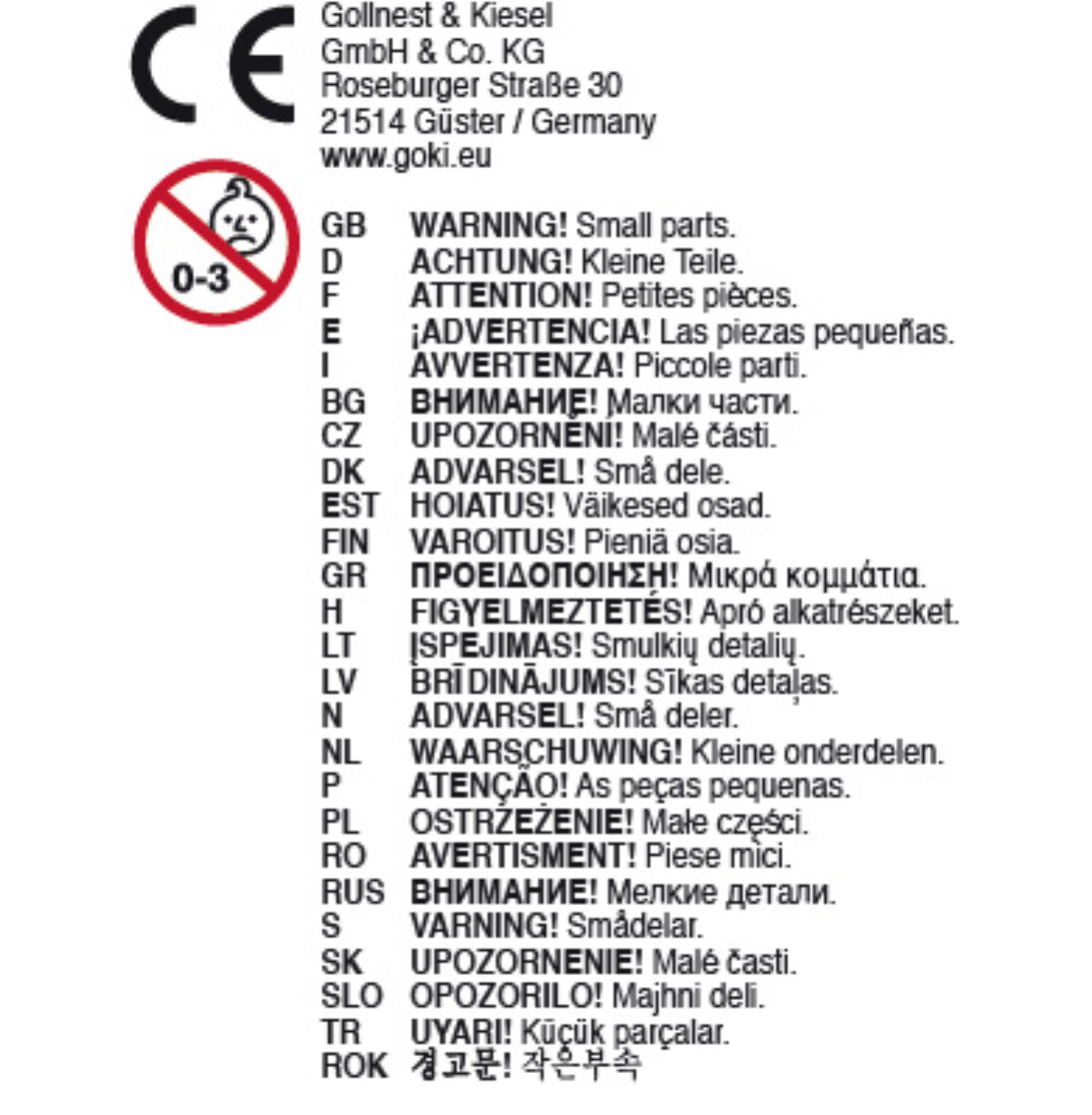 CE

Gollnest & Kiesel
GmbH & Co. KG
Roseburger Straße 30
21514 Güster / Germany
www.goki.eu

0-3

GB WARNING! Small parts.
D ACHTUNG! Kleine Teile.
F ATTENTION! Petites pièces.
E ¡ADVERTENCIA! Las piezas pequeñas.
I AVVERTENZA! Piccole parti.
BG ВНИМАНИЕ! Малки части.
CZ UPOZORNĚNÍ! Malé části.
DK ADVARSEL! Små dele.
EST HOIATUS! Väikesed osad.
FIN VAROITUS! Pieniä osia.
GR ΠΡΟΕΙΔΟΠΟΙΗΣΗ! Μικρά κομμάτια.
H FIGYELMEZTETÉS! Apró alkatrészeket.
LT ĮSPĖJIMAS! Smulkių detalių.
LV BRĪDINĀJUMS! Sīkas detaļas.
N ADVARSEL! Små deler.
NL WAARSCHUWING! Kleine onderdelen.
P ATENÇÃO! As peças pequenas.
PL OSTRZEŻENIE! Małe części.
RO AVERTISMENT! Piese mici.
RUS ВНИМАНИЕ! Мелкие детали.
S VARNING! Smådelar.
SK UPOZORNENIE! Malé časti.
SLO OPOZORILO! Majhni deli.
TR UYARI! Küçük parçalar.
ROK 경고문! 작은부속